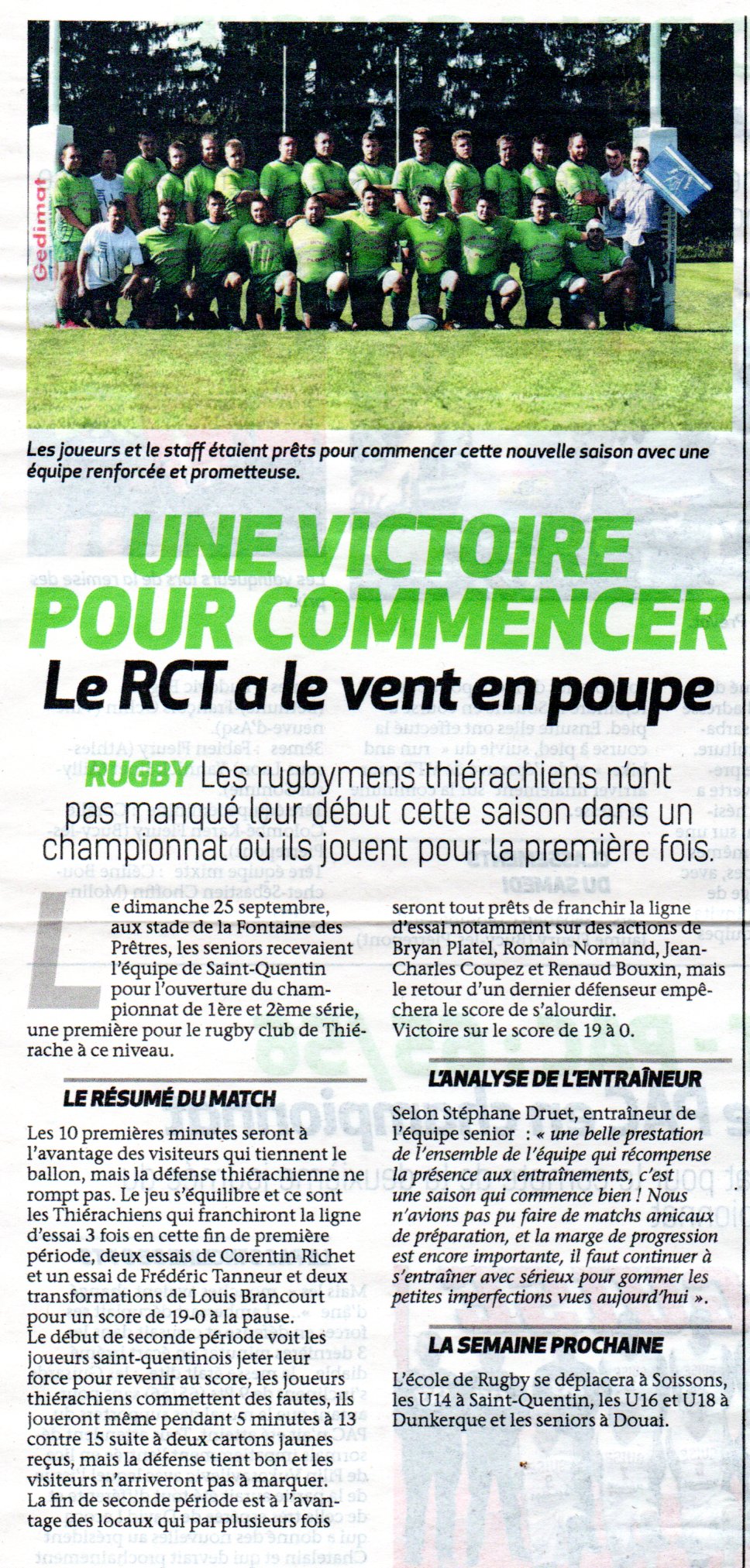 Gedimat

Les joueurs et le staff étaient prêts pour commencer cette nouvelle saison avec une équipe renforcée et prometteuse.

UNE VICTOIRE POUR COMMENCER

Le RCT a le vent en poupe

RUGBY Les rugbymens thiérachiens n'ont pas manqué leur début cette saison dans un championnat où ils jouent pour la première fois.

Le dimanche 25 septembre, aux stade de la Fontaine des Prêtres, les seniors recevaient l'équipe de Saint-Quentin pour l'ouverture du championnat de 1ère et 2ème série, une première pour le rugby club de Thiérache à ce niveau.

LE RÉSUMÉ DU MATCH

Les 10 premières minutes seront à l'avantage des visiteurs qui tiennent le ballon, mais la défense thiérachienne ne rompt pas. Le jeu s'équilibre et ce sont les Thiérachiens qui franchiront la ligne d'essai 3 fois en cette fin de première période, deux essais de Corentin Richet et un essai de Frédéric Tanneur et deux transformations de Louis Brancourt pour un score de 19-0 à la pause.
Le début de seconde période voit les joueurs saint-quentinois jeter leur force pour revenir au score, les joueurs thiérachiens commettent des fautes, ils joueront même pendant 5 minutes à 13 contre 15 suite à deux cartons jaunes reçus, mais la défense tient bon et les visiteurs n'arriveront pas à marquer.
La fin de seconde période est à l'avantage des locaux qui par plusieurs fois seront tout prêts de franchir la ligne d'essai notamment sur des actions de Bryan Platel, Romain Normand, Jean-Charles Coupez et Renaud Bouxin, mais le retour d'un dernier défenseur empêchera le score de s'alourdir.
Victoire sur le score de 19 à 0.

L'ANALYSE DE L'ENTRAÎNEUR

Selon Stéphane Druet, entraîneur de l'équipe senior : « une belle prestation de l'ensemble de l'équipe qui récompense la présence aux entraînements, c'est une saison qui commence bien ! Nous n'avions pas pu faire de matchs amicaux de préparation, et la marge de progression est encore importante, il faut continuer à s'entraîner avec sérieux pour gommer les petites imperfections vues aujourd'hui ».

LA SEMAINE PROCHAINE

L'école de Rugby se déplacera à Soissons, les U14 à Saint-Quentin, les U16 et U18 à Dunkerque et les seniors à Douai.